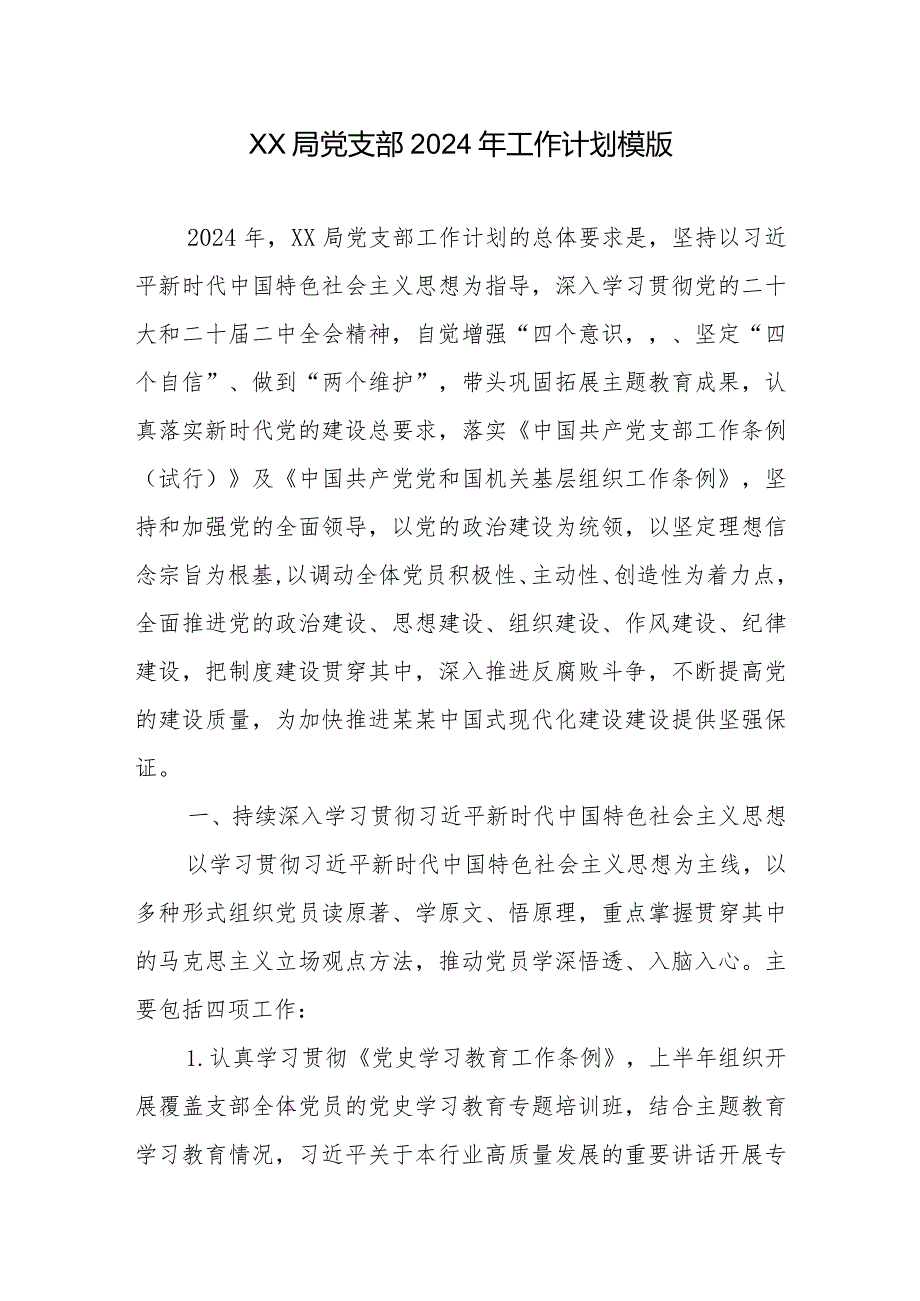 XX局党支部2024年工作计划模版

2024年，XX局党支部工作计划的总体要求是，坚持以习近平新时代中国特色社会主义思想为指导，深入学习贯彻党的二十大和二十届二中全会精神，自觉增强“四个意识，，、坚定“四个自信”、做到“两个维护”，带头巩固拓展主题教育成果，认真落实新时代党的建设总要求，落实《中国共产党支部工作条例（试行）》及《中国共产党党和国机关基层组织工作条例》，坚持和加强党的全面领导，以党的政治建设为统领，以坚定理想信念宗旨为根基，以调动全体党员积极性、主动性、创造性为着力点，全面推进党的政治建设、思想建设、组织建设、作风建设、纪律建设，把制度建设贯穿其中，深入推进反腐败斗争，不断提高党的建设质量，为加快推进某某中国式现代化建设建设提供坚强保证。

一、持续深入学习贯彻习近平新时代中国特色社会主义思想

以学习贯彻习近平新时代中国特色社会主义思想为主线，以多种形式组织党员读原著、学原文、悟原理，重点掌握贯穿其中的马克思主义立场观点方法，推动党员学深悟透、入脑入心。主要包括四项工作：

1.认真学习贯彻《党史学习教育工作条例》，上半年组织开展覆盖支部全体党员的党史学习教育专题培训班，结合主题教育学习教育情况，习近平关于本行业高质量发展的重要讲话开展专